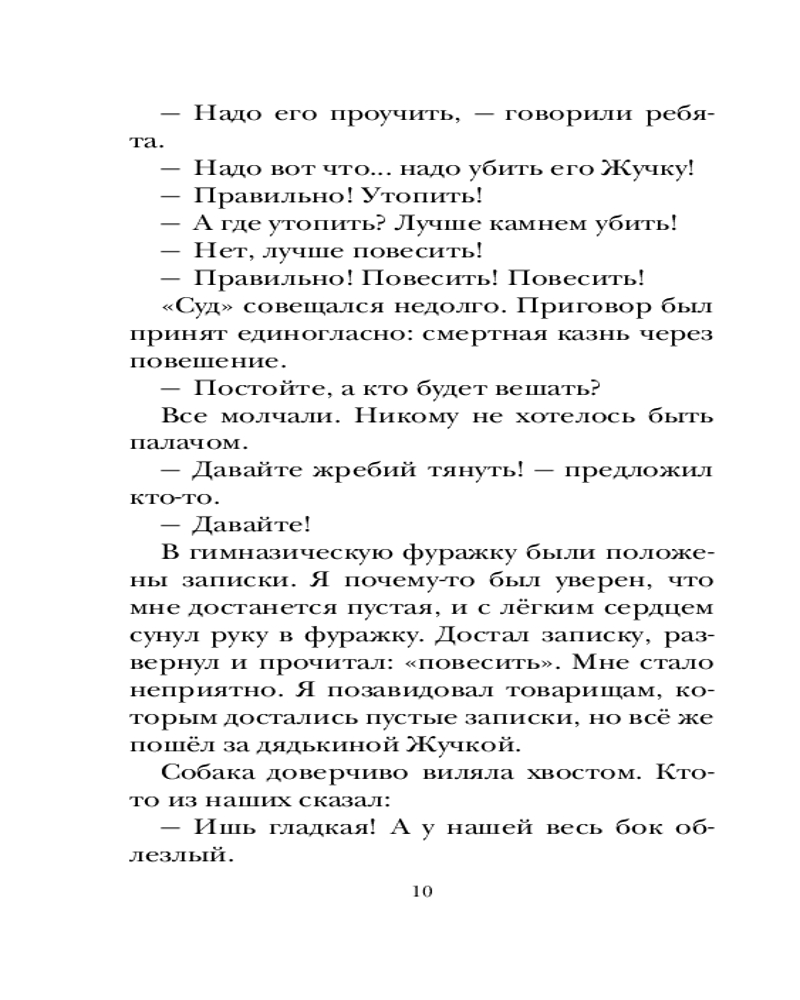 — Надо его проучить, — говорили ребята.

— Надо вот что... надо убить его Жучку!

— Правильно! Утопить!

— А где утопить? Лучше камнем убить!

— Нет, лучше повесить!

— Правильно! Повесить! Повесить!

«Суд» совещался недолго. Приговор был принят единогласно: смертная казнь через повешение.

— Постойте, а кто будет вешать?

Все молчали. Никому не хотелось быть палачом.

— Давайте жребий тянуть! — предложил кто-то.

— Давайте!

В гимназическую фуражку были положены записки. Я почему-то был уверен, что мне достанется пустая, и с лёгким сердцем сунул руку в фуражку. Достал записку, развернул и прочитал: «повесить». Мне стало неприятно. Я позавидовал товарищам, которым достались пустые записки, но всё же пошёл за дядькиной Жучкой.

Собака доверчиво виляла хвостом. Кто-то из наших сказал:

— Ишь гладкая! А у нашей весь бок облезлый.

10